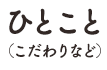 ひとこと
(こだわりなど)